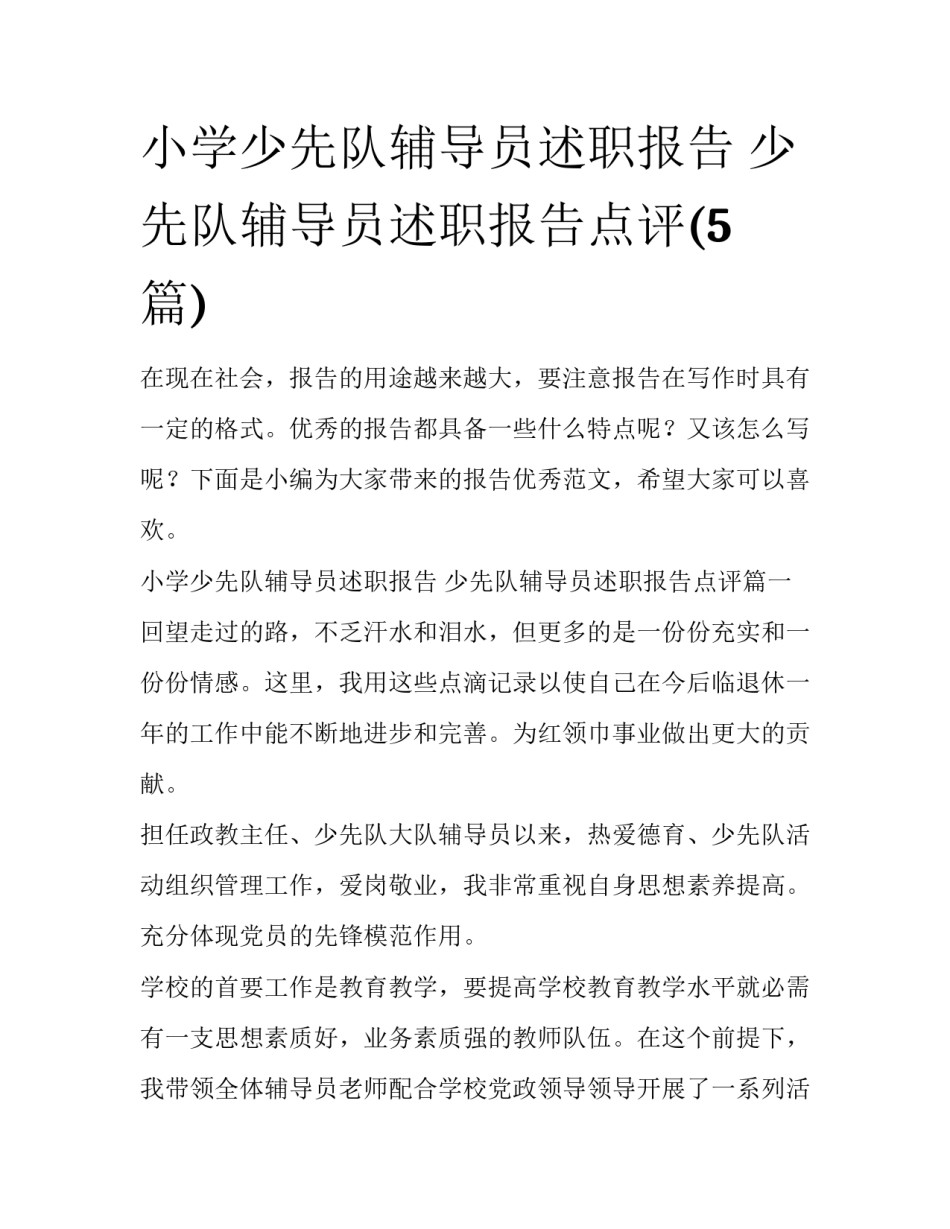 小学少先队辅导员述职报告 少先队辅导员述职报告点评(5篇)

在现在社会，报告的用途越来越大，要注意报告在写作时具有一定的格式。优秀的报告都具备一些什么特点呢？又该怎么写呢？下面是小编为大家带来的报告优秀范文，希望大家可以喜欢。

小学少先队辅导员述职报告 少先队辅导员述职报告点评篇一

回望走过的路，不乏汗水和泪水，但更多的是一份份充实和一份份情感。这里，我用这些点滴记录以使自己在今后临退休一年的工作中能不断地进步和完善。为红领巾事业做出更大的贡献。

担任政教主任、少先队大队辅导员以来，热爱德育、少先队活动组织管理工作，爱岗敬业，我非常重视自身思想素养提高。充分体现党员的先锋模范作用。

学校的首要工作是教育教学，要提高学校教育教学水平就必需有一支思想素质好，业务素质强的教师队伍。在这个前提下，我带领全体辅导员老师配合学校党政领导领导开展了一系列活